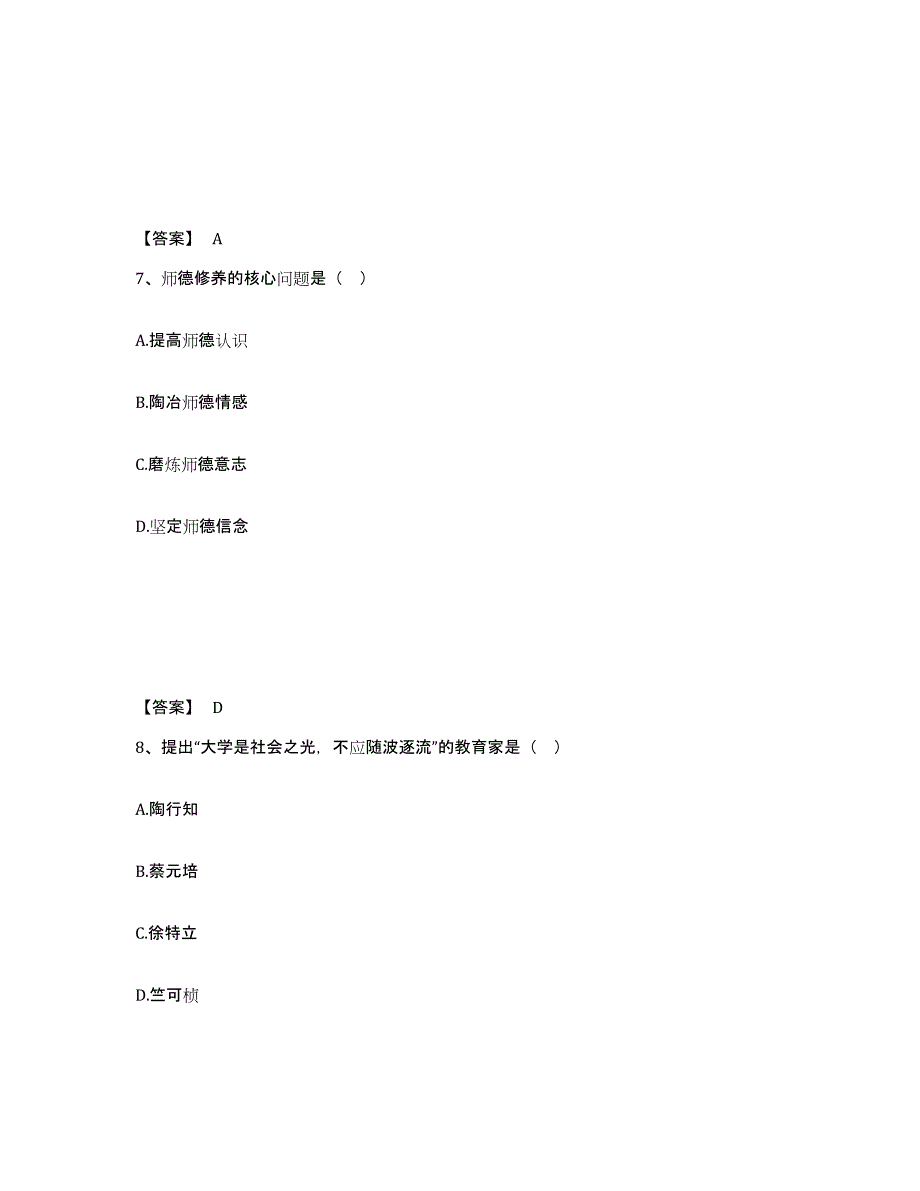 【答案】 A

7、师德修养的核心问题是（ ）

A.提高师德认识

B.陶冶师德情感

C.磨炼师德意志

D.坚定师德信念

【答案】 D

8、提出“大学是社会之光，不应随波逐流”的教育家是（ ）

A.陶行知

B.蔡元培

C.徐特立

D.竺可桢